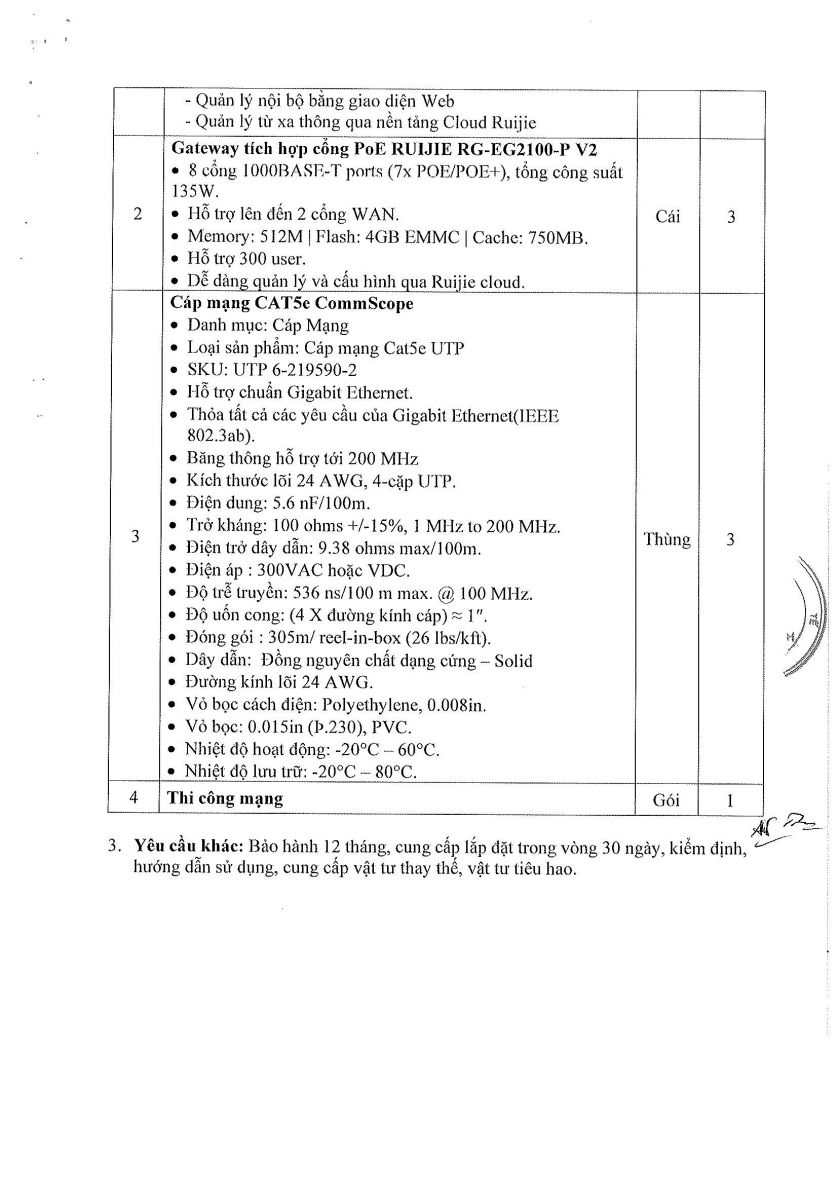 | | - Quản lý nội bộ bằng giao diện Web<br>- Quản lý từ xa thông qua nền tảng Cloud Ruijie | | |
|---|---|---|---|
| 2 | **Gateway tích hợp cổng PoE RUIJIE RG-EG2100-P V2**<br>• 8 cổng 1000BASE-T ports (7x POE/POE+), tổng công suất 135W.<br>• Hỗ trợ lên đến 2 cổng WAN.<br>• Memory: 512M \| Flash: 4GB EMMC \| Cache: 750MB.<br>• Hỗ trợ 300 user.<br>• Dễ dàng quản lý và cấu hình qua Ruijie cloud. | Cái | 3 |
| 3 | **Cáp mạng CAT5e CommScope**<br>• Danh mục: Cáp Mạng<br>• Loại sản phẩm: Cáp mạng Cat5e UTP<br>• SKU: UTP 6-219590-2<br>• Hỗ trợ chuẩn Gigabit Ethernet.<br>• Thỏa tất cả các yêu cầu của Gigabit Ethernet(IEEE 802.3ab).<br>• Băng thông hỗ trợ tới 200 MHz<br>• Kích thước lõi 24 AWG, 4-cặp UTP.<br>• Điện dung: 5.6 nF/100m.<br>• Trở kháng: 100 ohms +/-15%, 1 MHz to 200 MHz.<br>• Điện trở dây dẫn: 9.38 ohms max/100m.<br>• Điện áp : 300VAC hoặc VDC.<br>• Độ trễ truyền: 536 ns/100 m max. @ 100 MHz.<br>• Độ uốn cong: (4 X đường kính cáp) ≈ 1".<br>• Đóng gói : 305m/ reel-in-box (26 lbs/kft).<br>• Dây dẫn: Đồng nguyên chất dạng cứng – Solid<br>• Đường kính lõi 24 AWG.<br>• Vỏ bọc cách điện: Polyethylene, 0.008in.<br>• Vỏ bọc: 0.015in (Þ.230), PVC.<br>• Nhiệt độ hoạt động: -20°C – 60°C.<br>• Nhiệt độ lưu trữ: -20°C – 80°C. | Thùng | 3 |
| 4 | **Thi công mạng** | Gói | 1 |

3. **Yêu cầu khác:** Bảo hành 12 tháng, cung cấp lắp đặt trong vòng 30 ngày, kiểm định, hướng dẫn sử dụng, cung cấp vật tư thay thế, vật tư tiêu hao.